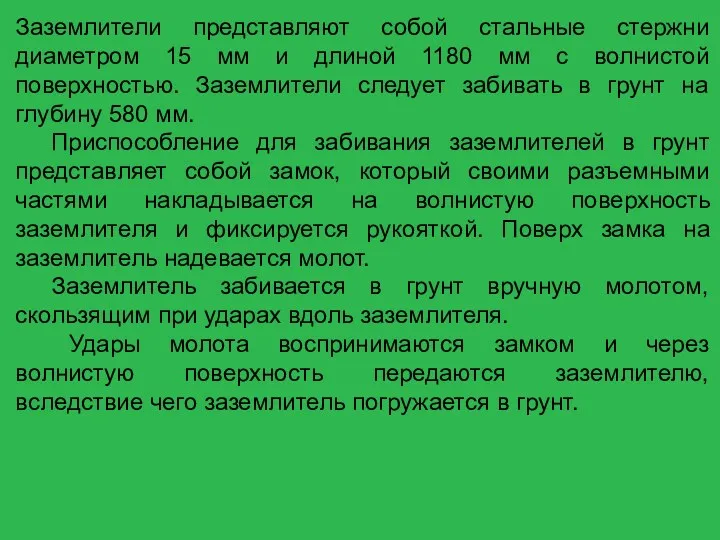 Заземлители представляют собой стальные стержни диаметром 15 мм и длиной 1180 мм с волнистой поверхностью. Заземлители следует забивать в грунт на глубину 580 мм.

Приспособление для забивания заземлителей в грунт представляет собой замок, который своими разъемными частями накладывается на волнистую поверхность заземлителя и фиксируется рукояткой. Поверх замка на заземлитель надевается молот.

Заземлитель забивается в грунт вручную молотом, скользящим при ударах вдоль заземлителя.

Удары молота воспринимаются замком и через волнистую поверхность передаются заземлителю, вследствие чего заземлитель погружается в грунт.